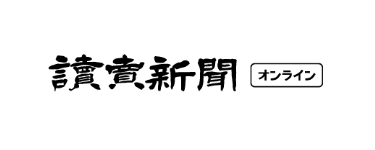 讀賣新聞 オンライン